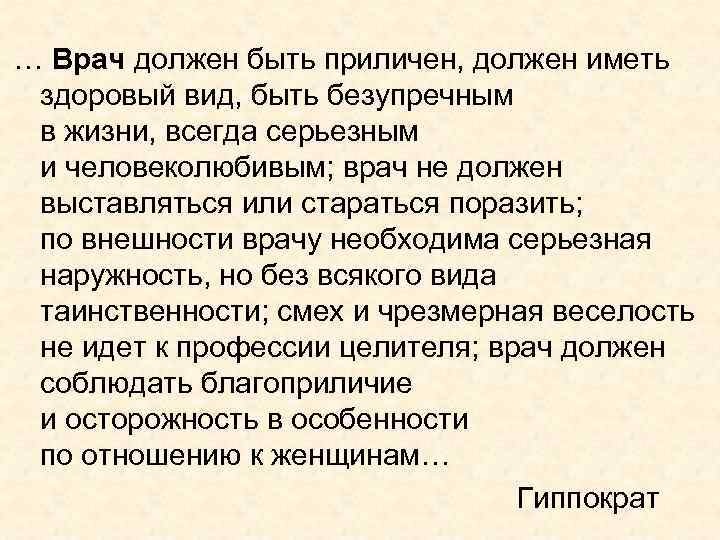 … Врач должен быть приличен, должен иметь здоровый вид, быть безупречным в жизни, всегда серьезным и человеколюбивым; врач не должен выставляться или стараться поразить; по внешности врачу необходима серьезная наружность, но без всякого вида таинственности; смех и чрезмерная веселость не идет к профессии целителя; врач должен соблюдать благоприличие и осторожность в особенности по отношению к женщинам…

Гиппократ